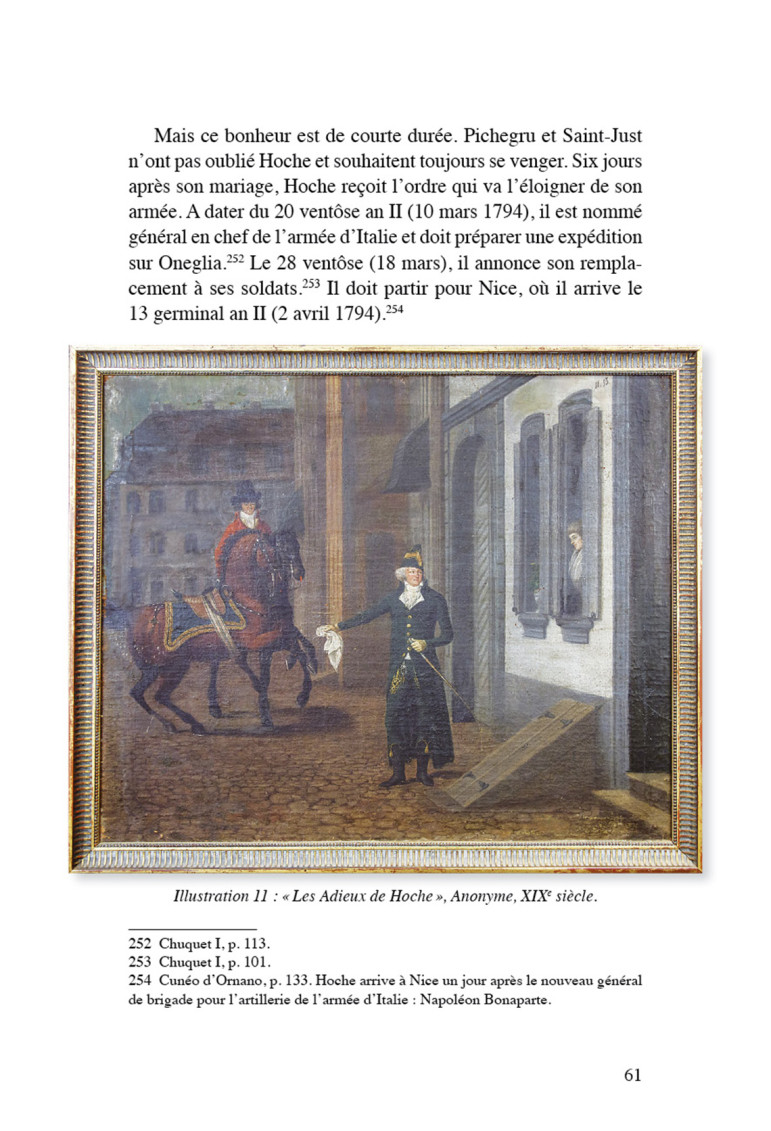 Mais ce bonheur est de courte durée. Pichegru et Saint-Just n'ont pas oublié Hoche et souhaitent toujours se venger. Six jours après son mariage, Hoche reçoit l'ordre qui va l'éloigner de son armée. A dater du 20 ventôse an II (10 mars 1794), il est nommé général en chef de l'armée d'Italie et doit préparer une expédition sur Oneglia.$^{252}$ Le 28 ventôse (18 mars), il annonce son remplacement à ses soldats.$^{253}$ Il doit partir pour Nice, où il arrive le 13 germinal an II (2 avril 1794).$^{254}$

Illustration 11 : « Les Adieux de Hoche », Anonyme, XIX$^{e}$ siècle.

252 Chuquet I, p. 113.
253 Chuquet I, p. 101.
254 Cunéo d'Ornano, p. 133. Hoche arrive à Nice un jour après le nouveau général de brigade pour l'artillerie de l'armée d'Italie : Napoléon Bonaparte.

61